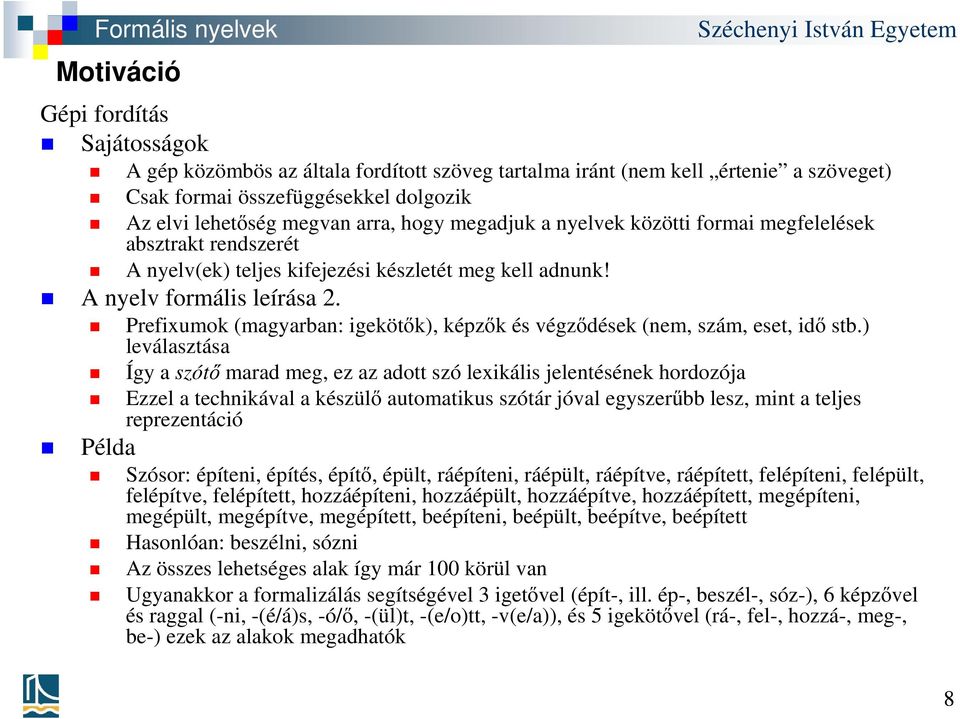 Formális nyelvek

Széchenyi István Egyetem

Motiváció

Gépi fordítás

Sajátosságok

A gép közömbös az általa fordított szöveg tartalma iránt (nem kell „értenie” a szöveget)

Csak formai összefüggésekkel dolgozik

Az elvi lehetőség megvan arra, hogy megadjuk a nyelvek közötti formai megfelelések absztrakt rendszerét

A nyelv(ek) teljes kifejezési készletét meg kell adnunk!

A nyelv formális leírása 2.

Prefixumok (magyarban: igekötők), képzők és végződések (nem, szám, eset, idő stb.) leválasztása

Így a szótő marad meg, ez az adott szó lexikális jelentésének hordozója

Ezzel a technikával a készülő automatikus szótár jóval egyszerűbb lesz, mint a teljes reprezentáció

Példa

Szósor: építeni, építés, építő, épült, ráépíteni, ráépült, ráépítve, ráépített, felépíteni, felépült, felépítve, felépített, hozzáépíteni, hozzáépült, hozzáépítve, hozzáépített, megépíteni, megépült, megépítve, megépített, beépíteni, beépült, beépítve, beépített

Hasonlóan: beszélni, sózni

Az összes lehetséges alak így már 100 körül van

Ugyanakkor a formalizálás segítségével 3 igetővel (épít-, ill. ép-, beszél-, sóz-), 6 képzővel és raggal (-ni, -(é/á)s, -ó/ő, -(ül)t, -(e/o)tt, -v(e/a)), és 5 igekötővel (rá-, fel-, hozzá-, meg-, be-) ezek az alakok megadhatók

8